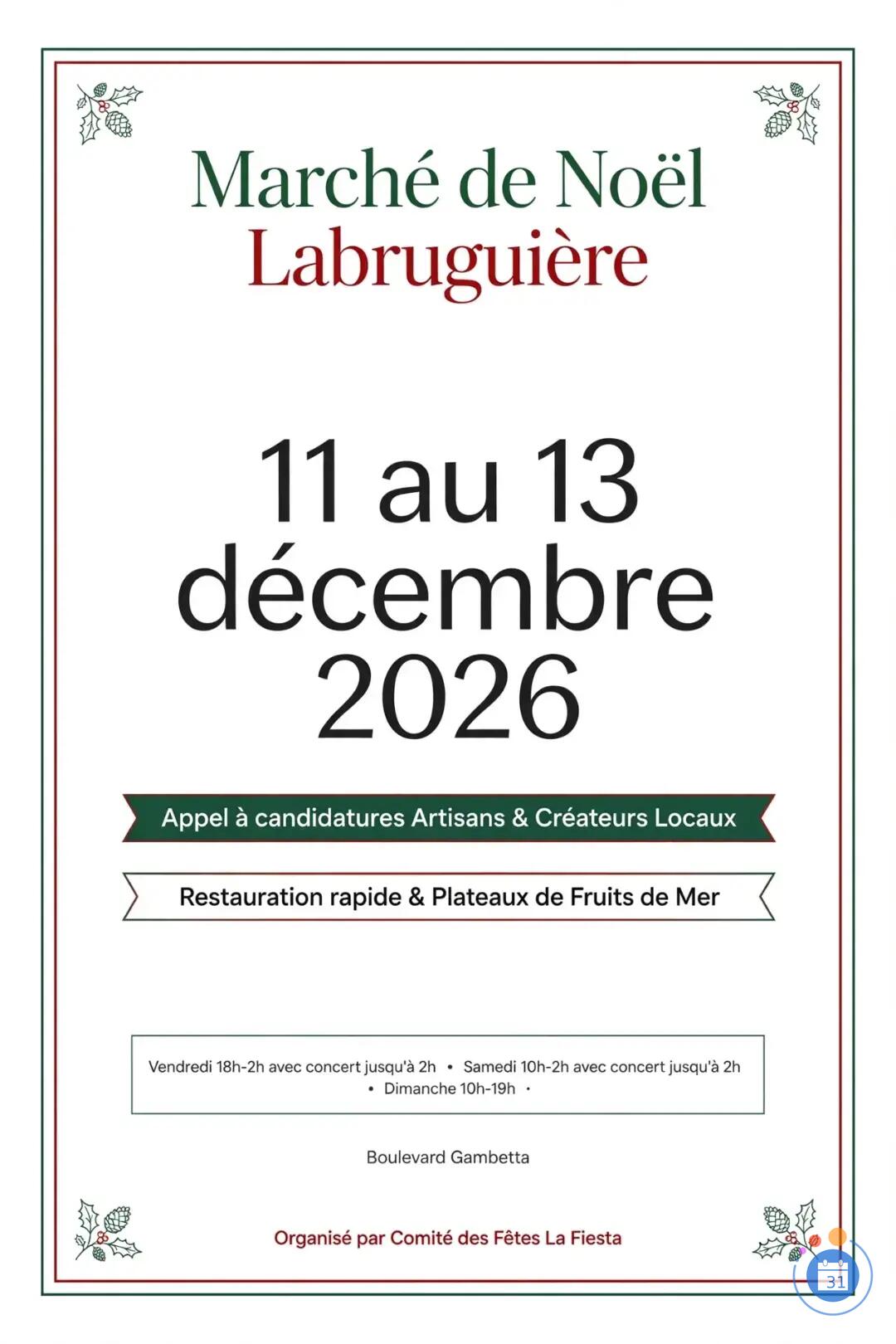 Marché de Noël
Labruguière

11 au 13
décembre
2026

Appel à candidatures Artisans & Créateurs Locaux

Restauration rapide & Plateaux de Fruits de Mer

Vendredi 18h-2h avec concert jusqu'à 2h • Samedi 10h-2h avec concert jusqu'à 2h • Dimanche 10h-19h •

Boulevard Gambetta

Organisé par Comité des Fêtes La Fiesta

31